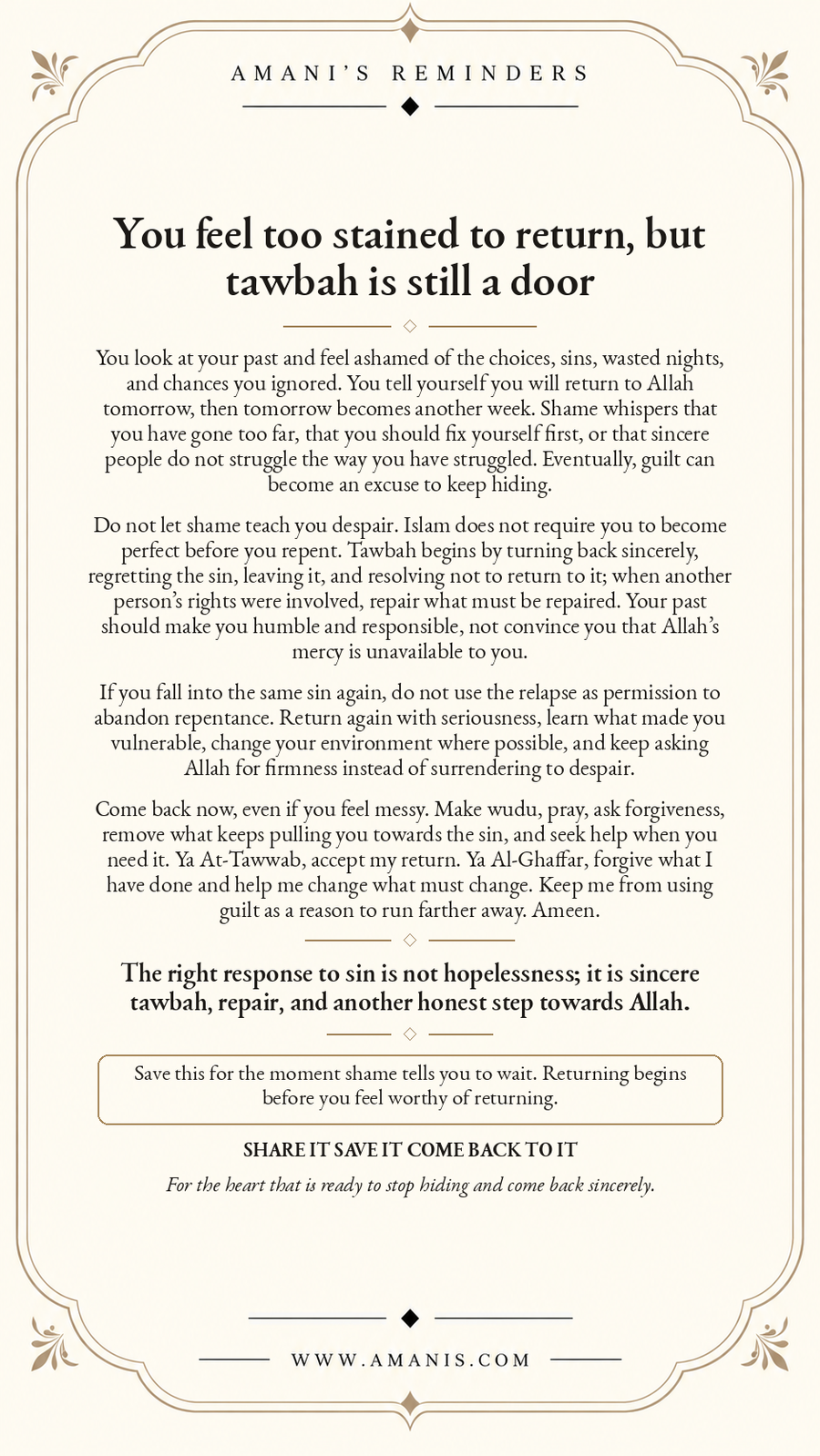 AMANI'S REMINDERS

You feel too stained to return, but tawbah is still a door

You look at your past and feel ashamed of the choices, sins, wasted nights, and chances you ignored. You tell yourself you will return to Allah tomorrow, then tomorrow becomes another week. Shame whispers that you have gone too far, that you should fix yourself first, or that sincere people do not struggle the way you have struggled. Eventually, guilt can become an excuse to keep hiding.

Do not let shame teach you despair. Islam does not require you to become perfect before you repent. Tawbah begins by turning back sincerely, regretting the sin, leaving it, and resolving not to return to it; when another person's rights were involved, repair what must be repaired. Your past should make you humble and responsible, not convince you that Allah's mercy is unavailable to you.

If you fall into the same sin again, do not use the relapse as permission to abandon repentance. Return again with seriousness, learn what made you vulnerable, change your environment where possible, and keep asking Allah for firmness instead of surrendering to despair.

Come back now, even if you feel messy. Make wudu, pray, ask forgiveness, remove what keeps pulling you towards the sin, and seek help when you need it. Ya At-Tawwab, accept my return. Ya Al-Ghaffar, forgive what I have done and help me change what must change. Keep me from using guilt as a reason to run farther away. Ameen.

The right response to sin is not hopelessness; it is sincere tawbah, repair, and another honest step towards Allah.

Save this for the moment shame tells you to wait. Returning begins before you feel worthy of returning.

SHARE IT SAVE IT COME BACK TO IT

For the heart that is ready to stop hiding and come back sincerely.

WWW.AMANIS.COM